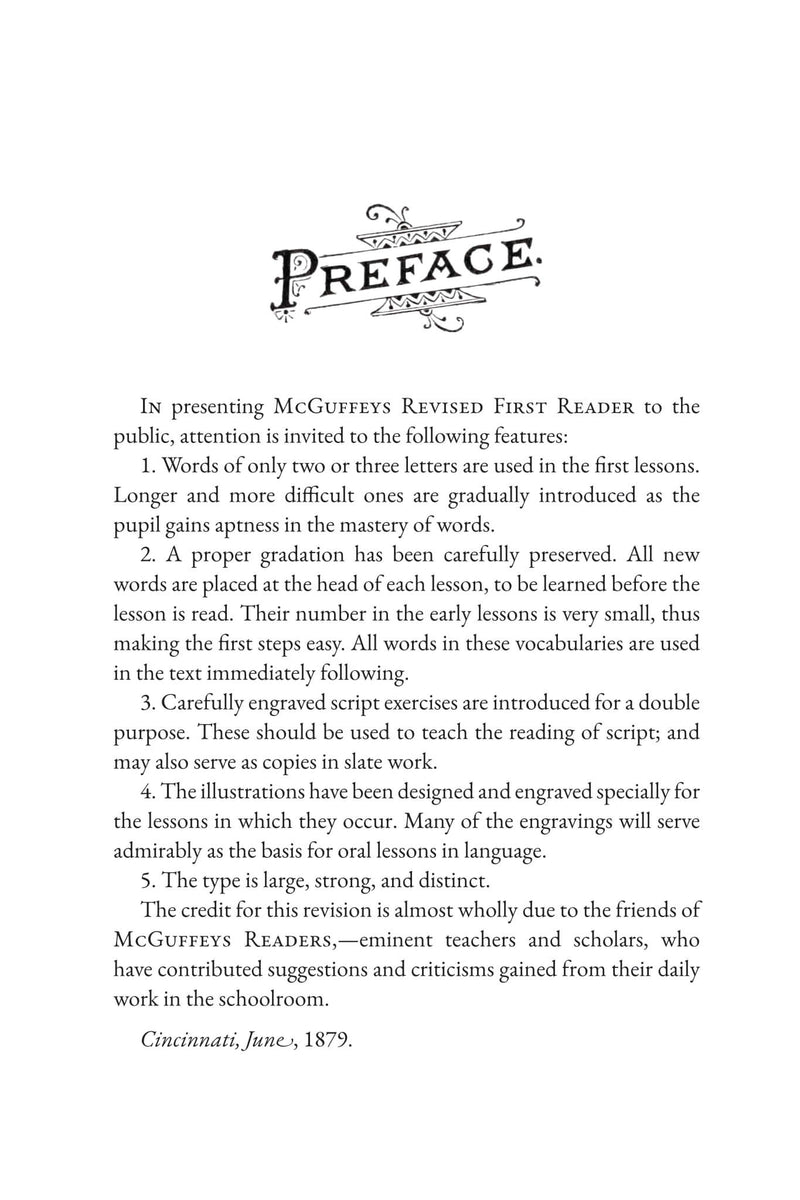 PREFACE.

In presenting McGuffeys Revised First Reader to the public, attention is invited to the following features:

1. Words of only two or three letters are used in the first lessons. Longer and more difficult ones are gradually introduced as the pupil gains aptness in the mastery of words.

2. A proper gradation has been carefully preserved. All new words are placed at the head of each lesson, to be learned before the lesson is read. Their number in the early lessons is very small, thus making the first steps easy. All words in these vocabularies are used in the text immediately following.

3. Carefully engraved script exercises are introduced for a double purpose. These should be used to teach the reading of script; and may also serve as copies in slate work.

4. The illustrations have been designed and engraved specially for the lessons in which they occur. Many of the engravings will serve admirably as the basis for oral lessons in language.

5. The type is large, strong, and distinct.

The credit for this revision is almost wholly due to the friends of McGuffeys Readers,—eminent teachers and scholars, who have contributed suggestions and criticisms gained from their daily work in the schoolroom.

Cincinnati, June, 1879.